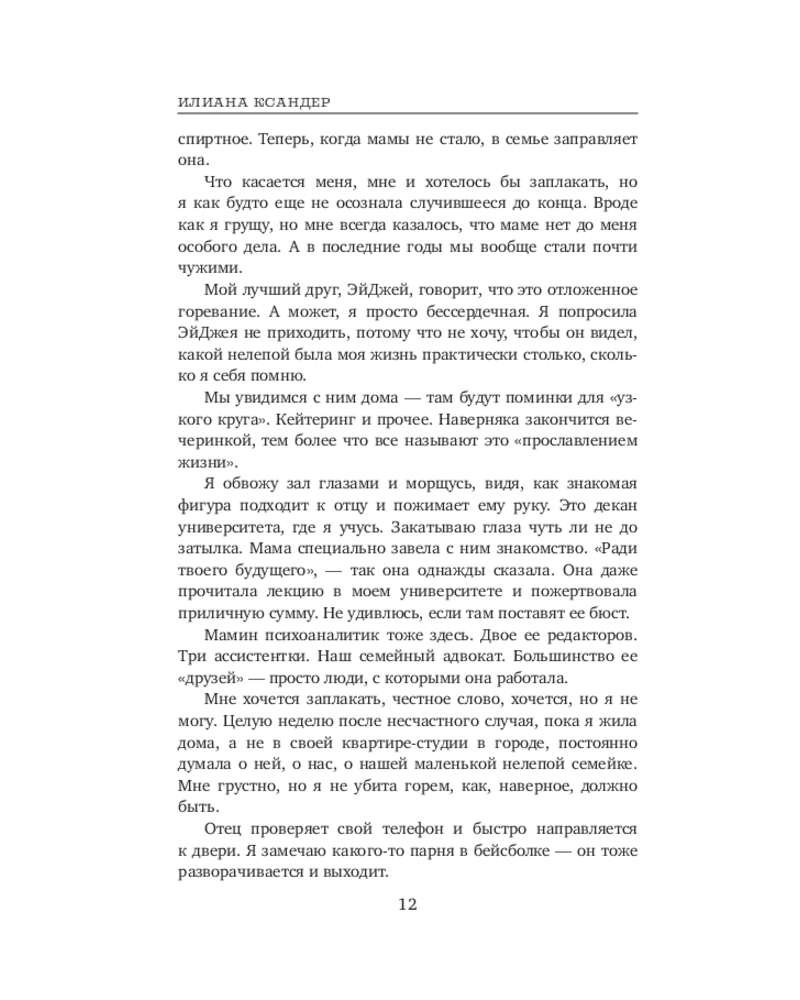 ИЛИАНА КСАНДЕР

спиртное. Теперь, когда мамы не стало, в семье заправляет она.

Что касается меня, мне и хотелось бы заплакать, но я как будто еще не осознала случившееся до конца. Вроде как я грущу, но мне всегда казалось, что маме нет до меня особого дела. А в последние годы мы вообще стали почти чужими.

Мой лучший друг, ЭйДжей, говорит, что это отложенное горевание. А может, я просто бессердечная. Я попросила ЭйДжея не приходить, потому что не хочу, чтобы он видел, какой нелепой была моя жизнь практически столько, сколько я себя помню.

Мы увидимся с ним дома — там будут поминки для «узкого круга». Кейтеринг и прочее. Наверняка закончится вечеринкой, тем более что все называют это «прославлением жизни».

Я обвожу зал глазами и морщусь, видя, как знакомая фигура подходит к отцу и пожимает ему руку. Это декан университета, где я учусь. Закатываю глаза чуть ли не до затылка. Мама специально завела с ним знакомство. «Ради твоего будущего», — так она однажды сказала. Она даже прочитала лекцию в моем университете и пожертвовала приличную сумму. Не удивлюсь, если там поставят ее бюст.

Мамин психоаналитик тоже здесь. Двое ее редакторов. Три ассистентки. Наш семейный адвокат. Большинство ее «друзей» — просто люди, с которыми она работала.

Мне хочется заплакать, честное слово, хочется, но я не могу. Целую неделю после несчастного случая, пока я жила дома, а не в своей квартире-студии в городе, постоянно думала о ней, о нас, о нашей маленькой нелепой семейке. Мне грустно, но я не убита горем, как, наверное, должно быть.

Отец проверяет свой телефон и быстро направляется к двери. Я замечаю какого-то парня в бейсболке — он тоже разворачивается и выходит.

12